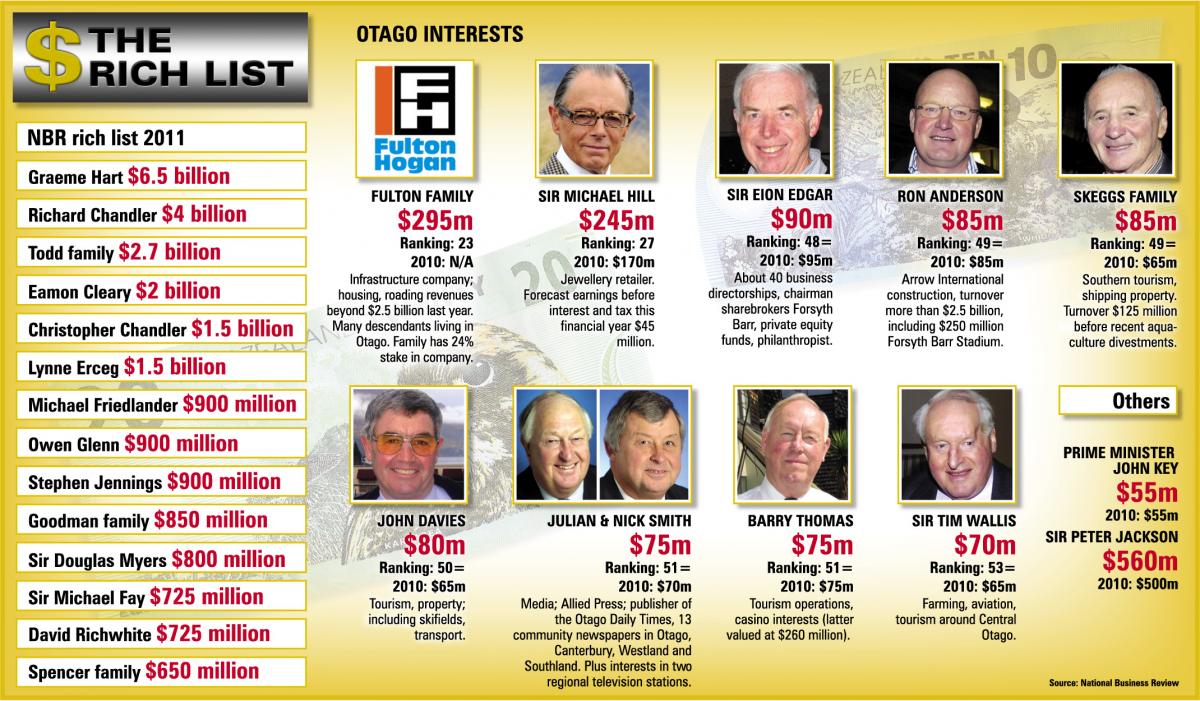 $ THE RICH LIST

NBR rich list 2011

Graeme Hart $6.5 billion

Richard Chandler $4 billion

Todd family $2.7 billion

Eamon Cleary $2 billion

Christopher Chandler $1.5 billion

Lynne Erceg $1.5 billion

Michael Friedlander $900 million

Owen Glenn $900 million

Stephen Jennings $900 million

Goodman family $850 million

Sir Douglas Myers $800 million

Sir Michael Fay $725 million

David Richwhite $725 million

Spencer family $650 million

OTAGO INTERESTS

Fulton Hogan

FULTON FAMILY
$295m
Ranking: 23
2010: N/A
Infrastructure company; housing, roading revenues beyond $2.5 billion last year. Many descendants living in Otago. Family has 24% stake in company.

SIR MICHAEL HILL
$245m
Ranking: 27
2010: $170m
Jewellery retailer. Forecast earnings before interest and tax this financial year $45 million.

SIR EION EDGAR
$90m
Ranking: 48=
2010: $95m
About 40 business directorships, chairman sharebrokers Forsyth Barr, private equity funds, philanthropist.

RON ANDERSON
$85m
Ranking: 49=
2010: $85m
Arrow International construction, turnover more than $2.5 billion, including $250 million Forsyth Barr Stadium.

SKEGGS FAMILY
$85m
Ranking: 49=
2010: $65m
Southern tourism, shipping property. Turnover $125 million before recent aquaculture divestments.

JOHN DAVIES
$80m
Ranking: 50=
2010: $65m
Tourism, property; including skifields, transport.

JULIAN & NICK SMITH
$75m
Ranking: 51=
2010: $70m
Media; Allied Press; publisher of the Otago Daily Times, 13 community newspapers in Otago, Canterbury, Westland and Southland. Plus interests in two regional television stations.

BARRY THOMAS
$75m
Ranking: 51=
2010: $75m
Tourism operations, casino interests (latter valued at $260 million).

SIR TIM WALLIS
$70m
Ranking: 53=
2010: $65m
Farming, aviation, tourism around Central Otago.

Others

PRIME MINISTER JOHN KEY
$55m
2010: $55m

SIR PETER JACKSON
$560m
2010: $500m

Source: National Business Review